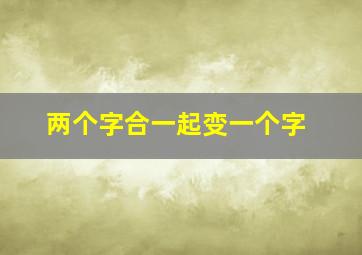 两个字合一起变一个字